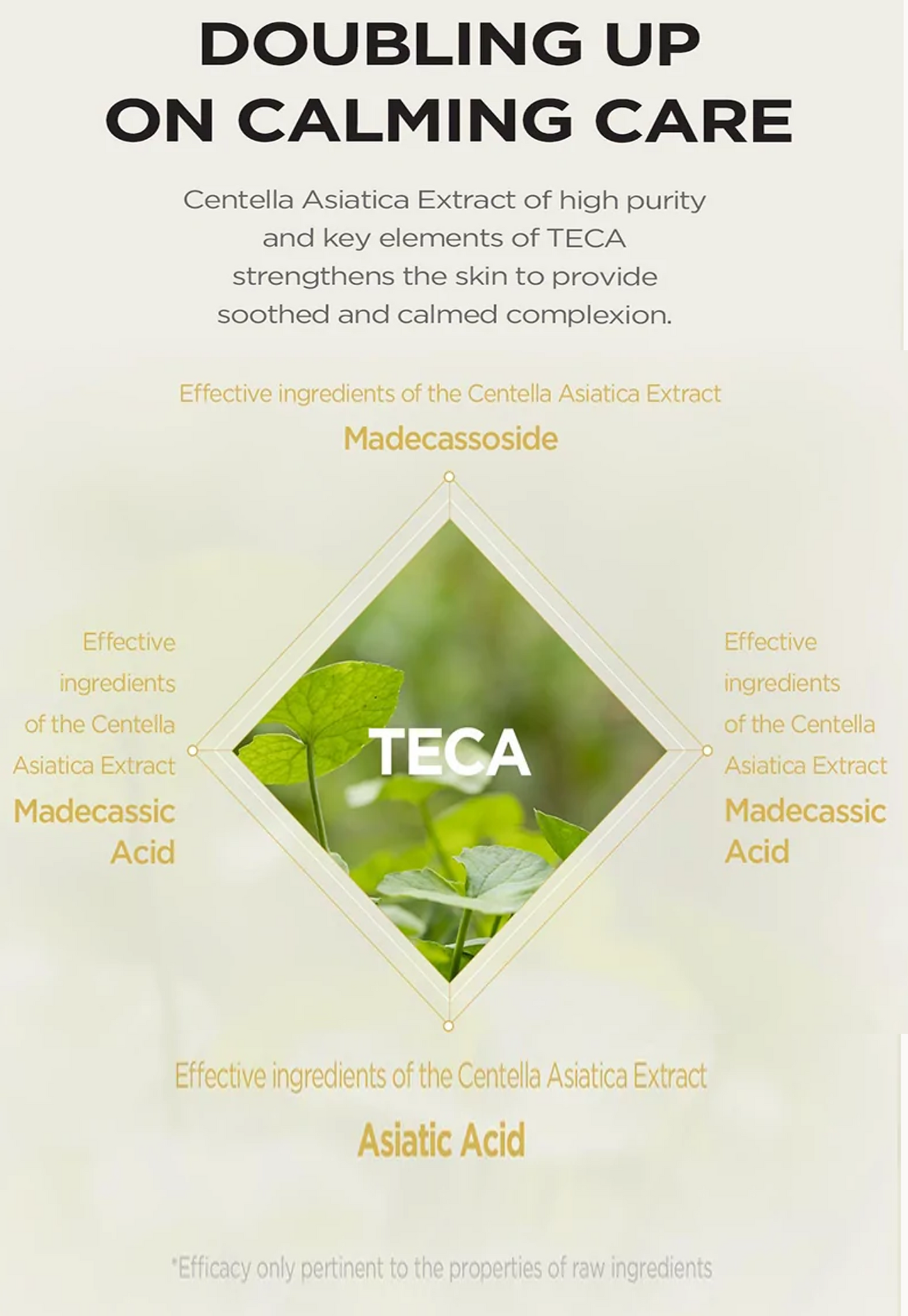 DOUBLING UP
ON CALMING CARE

Centella Asiatica Extract of high purity and key elements of TECA strengthens the skin to provide soothed and calmed complexion.

Effective ingredients of the Centella Asiatica Extract
Madecassoside

Effective ingredients of the Centella Asiatica Extract
Madecassic Acid

TECA

Effective ingredients of the Centella Asiatica Extract
Madecassic Acid

Effective ingredients of the Centella Asiatica Extract
Asiatic Acid

*Efficacy only pertinent to the properties of raw ingredients